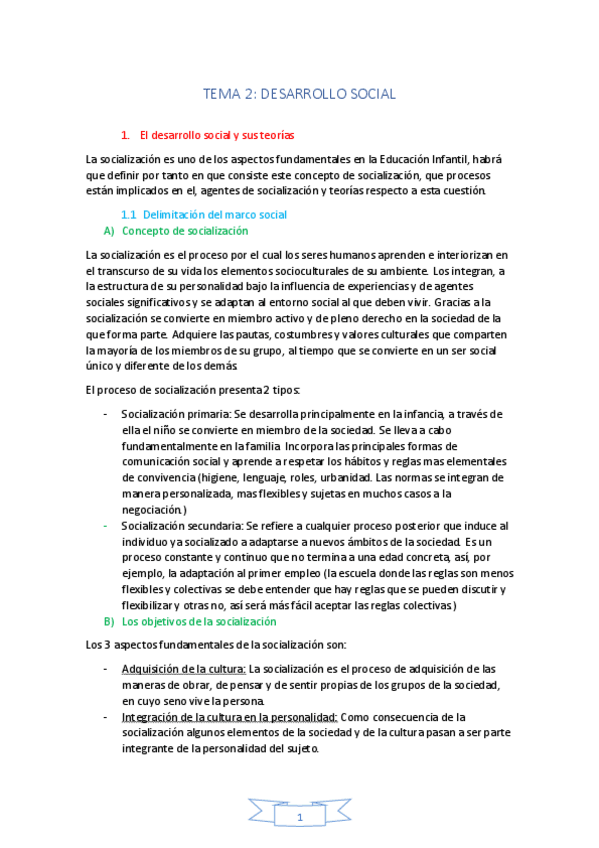 TEMA 2: DESARROLLO SOCIAL

1. El desarrollo social y sus teorías

La socialización es uno de los aspectos fundamentales en la Educación Infantil, habrá que definir por tanto en que consiste este concepto de socialización, que procesos están implicados en el, agentes de socialización y teorías respecto a esta cuestión.

1.1 Delimitación del marco social

A) Concepto de socialización

La socialización es el proceso por el cual los seres humanos aprenden e interiorizan en el transcurso de su vida los elementos socioculturales de su ambiente. Los integran, a la estructura de su personalidad bajo la influencia de experiencias y de agentes sociales significativos y se adaptan al entorno social al que deben vivir. Gracias a la socialización se convierte en miembro activo y de pleno derecho en la sociedad de la que forma parte. Adquiere las pautas, costumbres y valores culturales que comparten la mayoría de los miembros de su grupo, al tiempo que se convierte en un ser social único y diferente de los demás.

El proceso de socialización presenta 2 tipos:

- Socialización primaria: Se desarrolla principalmente en la infancia, a través de ella el niño se convierte en miembro de la sociedad. Se lleva a cabo fundamentalmente en la familia. Incorpora las principales formas de comunicación social y aprende a respetar los hábitos y reglas mas elementales de convivencia (higiene, lenguaje, roles, urbanidad. Las normas se integran de manera personalizada, mas flexibles y sujetas en muchos casos a la negociación.)
- Socialización secundaria: Se refiere a cualquier proceso posterior que induce al individuo ya socializado a adaptarse a nuevos ámbitos de la sociedad. Es un proceso constante y continuo que no termina a una edad concreta, así, por ejemplo, la adaptación al primer empleo (la escuela donde las reglas son menos flexibles y colectivas se debe entender que hay reglas que se pueden discutir y flexibilizar y otras no, así será más fácil aceptar las reglas colectivas.)

B) Los objetivos de la socialización

Los 3 aspectos fundamentales de la socialización son:

- Adquisición de la cultura: La socialización es el proceso de adquisición de las maneras de obrar, de pensar y de sentir propias de los grupos de la sociedad, en cuyo seno vive la persona.
- Integración de la cultura en la personalidad: Como consecuencia de la socialización algunos elementos de la sociedad y de la cultura pasan a ser parte integrante de la personalidad del sujeto.

1